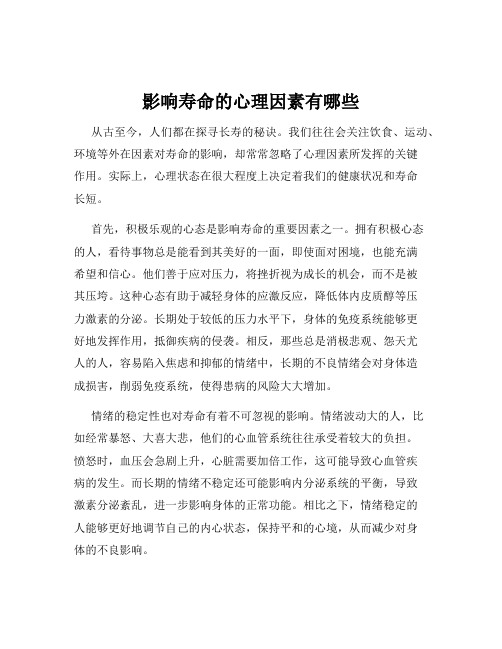 影响寿命的心理因素有哪些

从古至今，人们都在探寻长寿的秘诀。我们往往会关注饮食、运动、环境等外在因素对寿命的影响，却常常忽略了心理因素所发挥的关键作用。实际上，心理状态在很大程度上决定着我们的健康状况和寿命长短。

首先，积极乐观的心态是影响寿命的重要因素之一。拥有积极心态的人，看待事物总是能看到其美好的一面，即使面对困境，也能充满希望和信心。他们善于应对压力，将挫折视为成长的机会，而不是被其压垮。这种心态有助于减轻身体的应激反应，降低体内皮质醇等压力激素的分泌。长期处于较低的压力水平下，身体的免疫系统能够更好地发挥作用，抵御疾病的侵袭。相反，那些总是消极悲观、怨天尤人的人，容易陷入焦虑和抑郁的情绪中，长期的不良情绪会对身体造成损害，削弱免疫系统，使得患病的风险大大增加。

情绪的稳定性也对寿命有着不可忽视的影响。情绪波动大的人，比如经常暴怒、大喜大悲，他们的心血管系统往往承受着较大的负担。愤怒时，血压会急剧上升，心脏需要加倍工作，这可能导致心血管疾病的发生。而长期的情绪不稳定还可能影响内分泌系统的平衡，导致激素分泌紊乱，进一步影响身体的正常功能。相比之下，情绪稳定的人能够更好地调节自己的内心状态，保持平和的心境，从而减少对身体的不良影响。